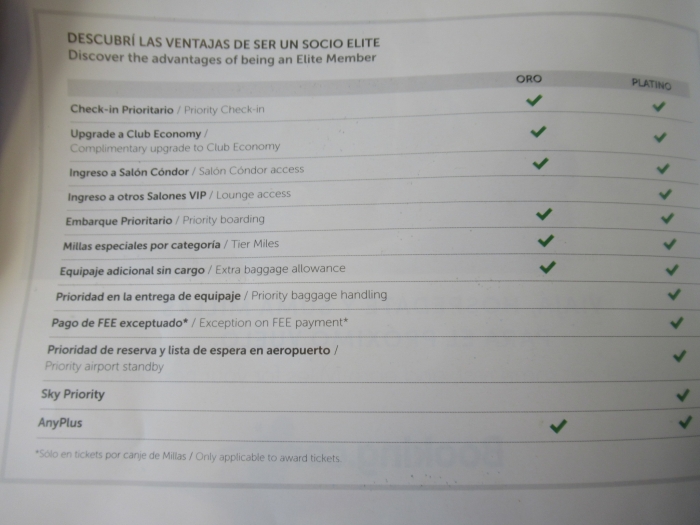 DESCUBRÍ LAS VENTAJAS DE SER UN SOCIO ELITE
Discover the advantages of being an Elite Member

|  | ORO | PLATINO |
|---|---|---|
| Check-in Prioritario / Priority Check-in | ✓ | ✓ |
| Upgrade a Club Economy / Complimentary upgrade to Club Economy | ✓ | ✓ |
| Ingreso a Salón Cóndor / Salón Cóndor access | ✓ | ✓ |
| Ingreso a otros Salones VIP / Lounge access |  | ✓ |
| Embarque Prioritario / Priority boarding | ✓ | ✓ |
| Millas especiales por categoría / Tier Miles | ✓ | ✓ |
| Equipaje adicional sin cargo / Extra baggage allowance | ✓ | ✓ |
| Prioridad en la entrega de equipaje / Priority baggage handling |  | ✓ |
| Pago de FEE exceptuado* / Exception on FEE payment* |  | ✓ |
| Prioridad de reserva y lista de espera en aeropuerto / Priority airport standby |  | ✓ |
| Sky Priority |  | ✓ |
| AnyPlus | ✓ | ✓ |

*Sólo en tickets por canje de Millas / Only applicable to award tickets.